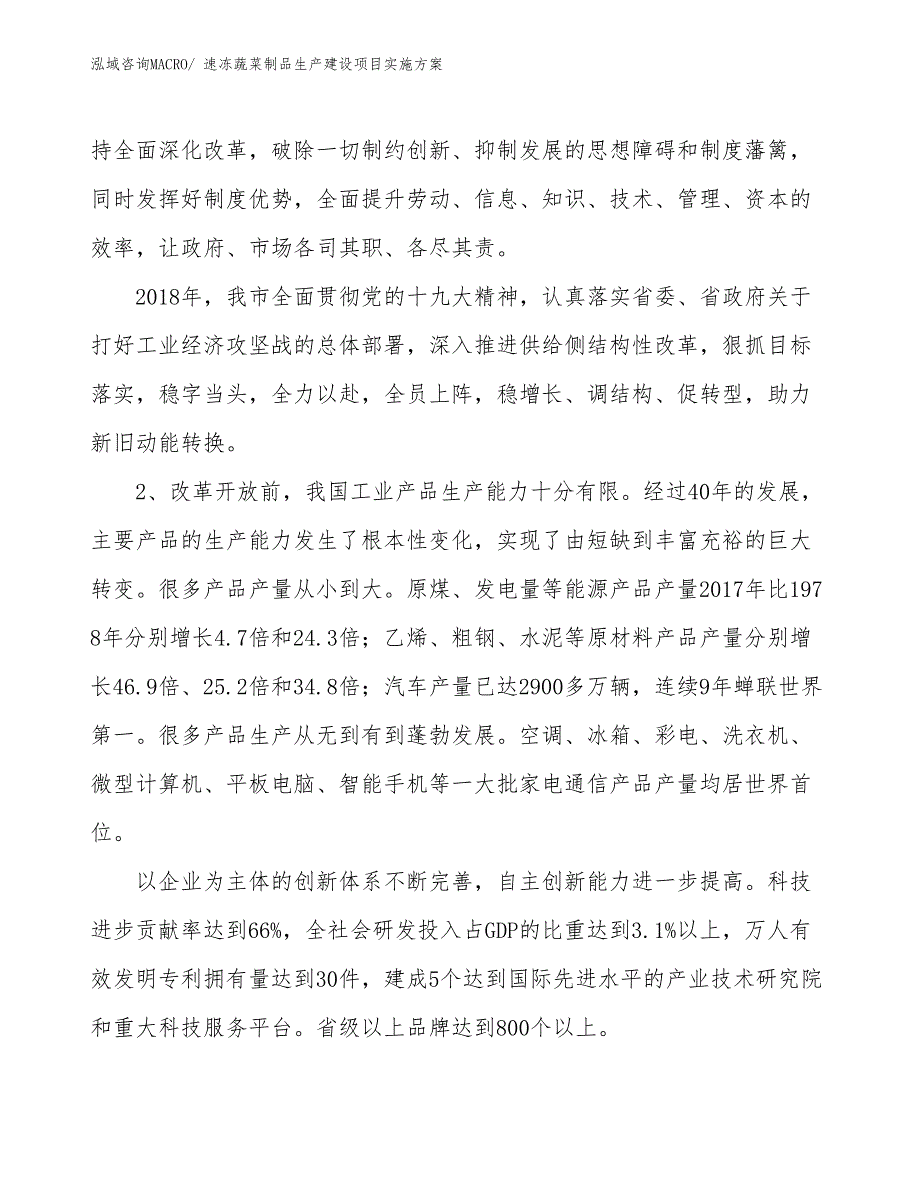 泓域咨询MACRO/ 速冻蔬菜制品生产建设项目实施方案

持全面深化改革，破除一切制约创新、抑制发展的思想障碍和制度藩篱，同时发挥好制度优势，全面提升劳动、信息、知识、技术、管理、资本的效率，让政府、市场各司其职、各尽其责。

2018年，我市全面贯彻党的十九大精神，认真落实省委、省政府关于打好工业经济攻坚战的总体部署，深入推进供给侧结构性改革，狠抓目标落实，稳字当头，全力以赴，全员上阵，稳增长、调结构、促转型，助力新旧动能转换。

2、改革开放前，我国工业产品生产能力十分有限。经过40年的发展，主要产品的生产能力发生了根本性变化，实现了由短缺到丰富充裕的巨大转变。很多产品产量从小到大。原煤、发电量等能源产品产量2017年比1978年分别增长4.7倍和24.3倍；乙烯、粗钢、水泥等原材料产品产量分别增长46.9倍、25.2倍和34.8倍；汽车产量已达2900多万辆，连续9年蝉联世界第一。很多产品生产从无到有到蓬勃发展。空调、冰箱、彩电、洗衣机、微型计算机、平板电脑、智能手机等一大批家电通信产品产量均居世界首位。

以企业为主体的创新体系不断完善，自主创新能力进一步提高。科技进步贡献率达到66%，全社会研发投入占GDP的比重达到3.1%以上，万人有效发明专利拥有量达到30件，建成5个达到国际先进水平的产业技术研究院和重大科技服务平台。省级以上品牌达到800个以上。